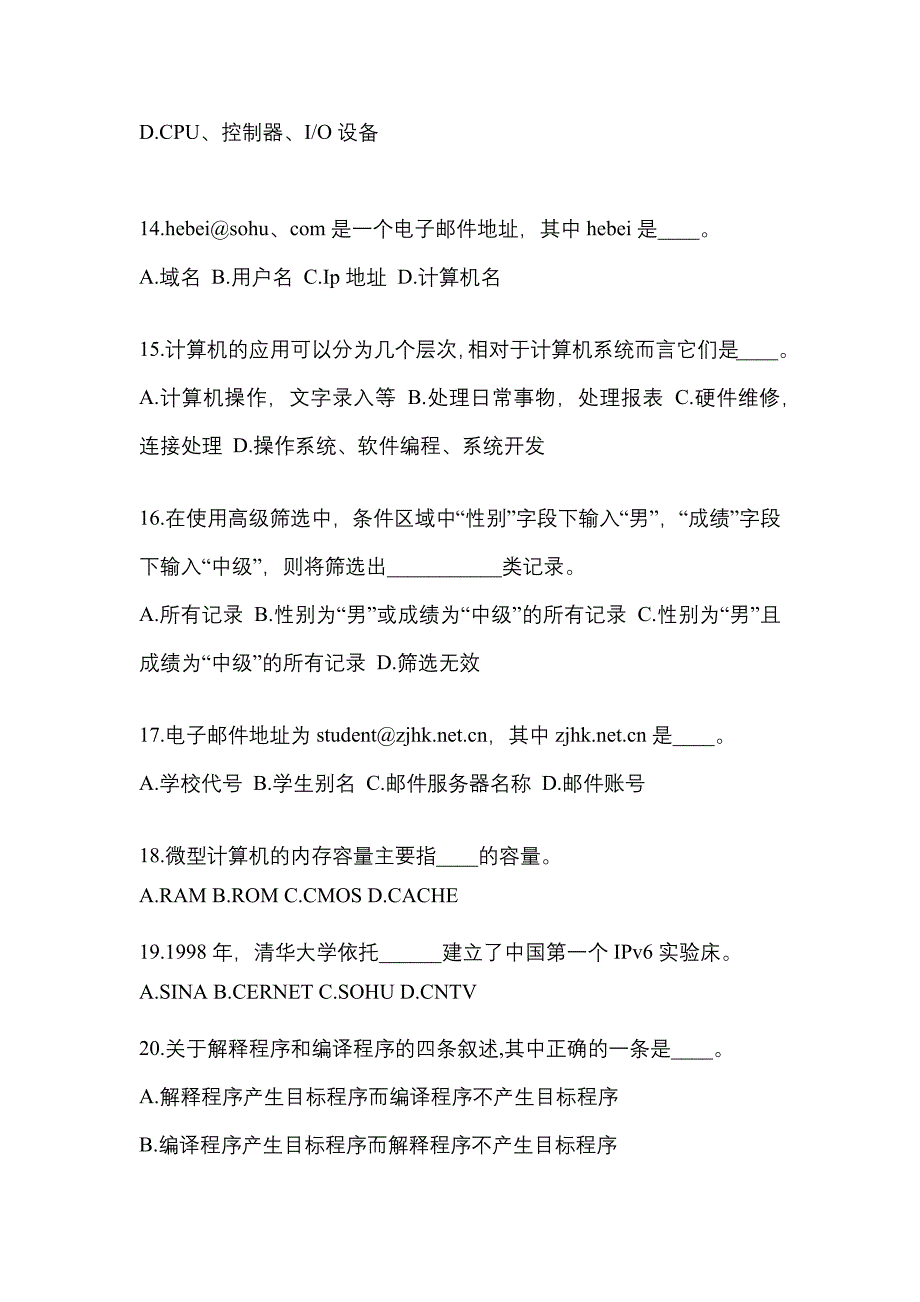 D.CPU、控制器、I/O 设备

14.hebei@sohu、com 是一个电子邮件地址，其中 hebei 是____。

A.域名 B.用户名 C.Ip 地址 D.计算机名

15.计算机的应用可以分为几个层次,相对于计算机系统而言它们是____。

A.计算机操作，文字录入等 B.处理日常事物，处理报表 C.硬件维修，连接处理 D.操作系统、软件编程、系统开发

16.在使用高级筛选中，条件区域中“性别”字段下输入“男”，“成绩”字段下输入“中级”，则将筛选出___________类记录。

A.所有记录 B.性别为“男”或成绩为“中级”的所有记录 C.性别为“男”且成绩为“中级”的所有记录 D.筛选无效

17.电子邮件地址为 student@zjhk.net.cn，其中 zjhk.net.cn 是____。

A.学校代号 B.学生别名 C.邮件服务器名称 D.邮件账号

18.微型计算机的内存容量主要指____的容量。

A.RAM B.ROM C.CMOS D.CACHE

19.1998 年，清华大学依托______建立了中国第一个 IPv6 实验床。

A.SINA B.CERNET C.SOHU D.CNTV

20.关于解释程序和编译程序的四条叙述,其中正确的一条是____。

A.解释程序产生目标程序而编译程序不产生目标程序

B.编译程序产生目标程序而解释程序不产生目标程序